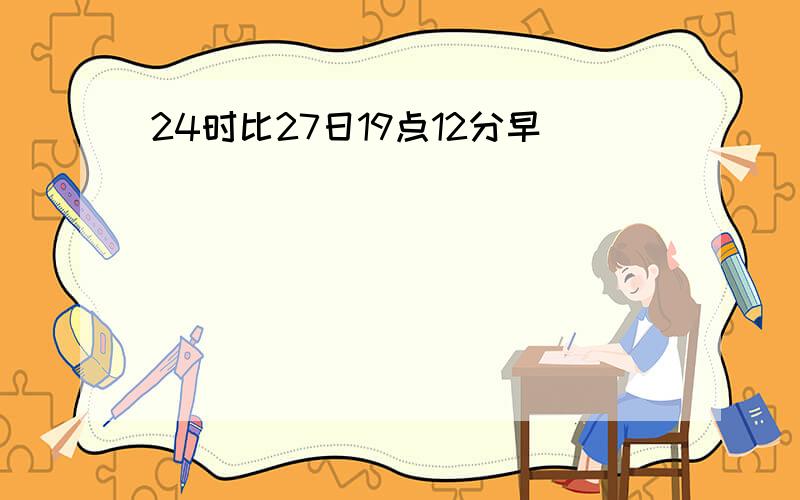 24时比27日19点12分早